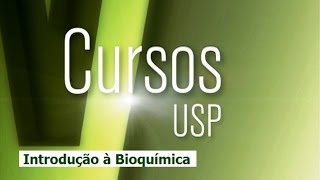 Cursos
USP

Introdução à Bioquímica